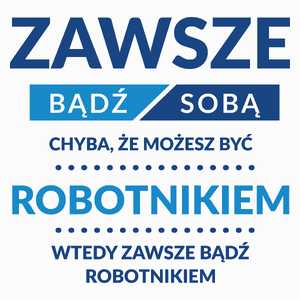 ZAWSZE

BĄDŹ SOBĄ

CHYBA, ŻE MOŻESZ BYĆ

ROBOTNIKIEM

WTEDY ZAWSZE BĄDŹ ROBOTNIKIEM